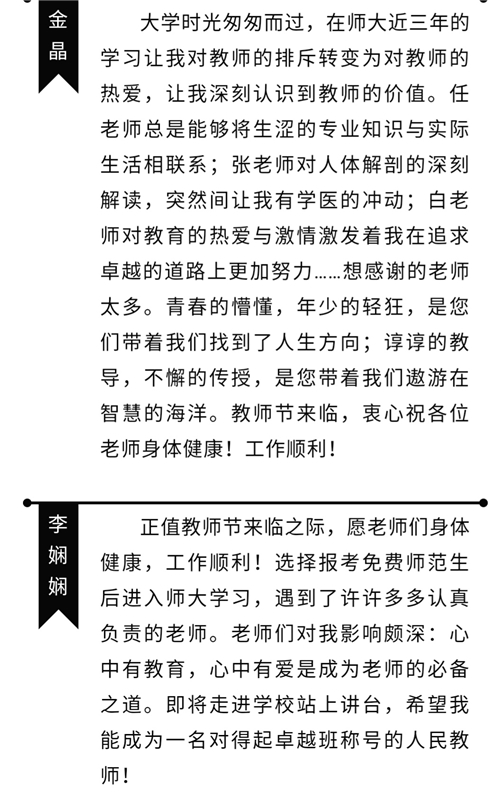 金晶

大学时光匆匆而过，在师大近三年的学习让我对教师的排斥转变为对教师的热爱，让我深刻认识到教师的价值。任老师总是能够将生涩的专业知识与实际生活相联系；张老师对人体解剖的深刻解读，突然间让我有学医的冲动；白老师对教育的热爱与激情激发着我在追求卓越的道路上更加努力……想感谢的老师太多。青春的懵懂，年少的轻狂，是您们带着我们找到了人生方向；谆谆的教导，不懈的传授，是您带着我们遨游在智慧的海洋。教师节来临，衷心祝各位老师身体健康！工作顺利！

李娴娴

正值教师节来临之际，愿老师们身体健康，工作顺利！选择报考免费师范生后进入师大学习，遇到了许许多多认真负责的老师。老师们对我影响颇深：心中有教育，心中有爱是成为老师的必备之道。即将走进学校站上讲台，希望我能成为一名对得起卓越班称号的人民教师！